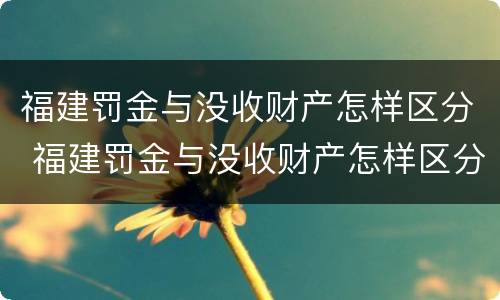 福建罚金与没收财产怎样区分
福建罚金与没收财产怎样区分